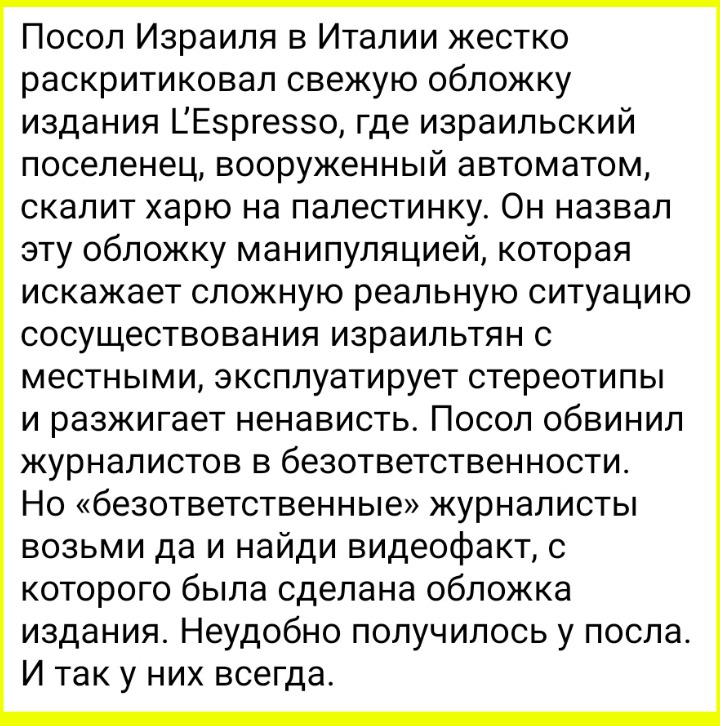 Посол Израиля в Италии жестко раскритиковал свежую обложку издания L'Espresso, где израильский поселенец, вооруженный автоматом, скалит харю на палестинку. Он назвал эту обложку манипуляцией, которая искажает сложную реальную ситуацию сосуществования израильтян с местными, эксплуатирует стереотипы и разжигает ненависть. Посол обвинил журналистов в безответственности. Но «безответственные» журналисты возьми да и найди видеофакт, с которого была сделана обложка издания. Неудобно получилось у посла. И так у них всегда.